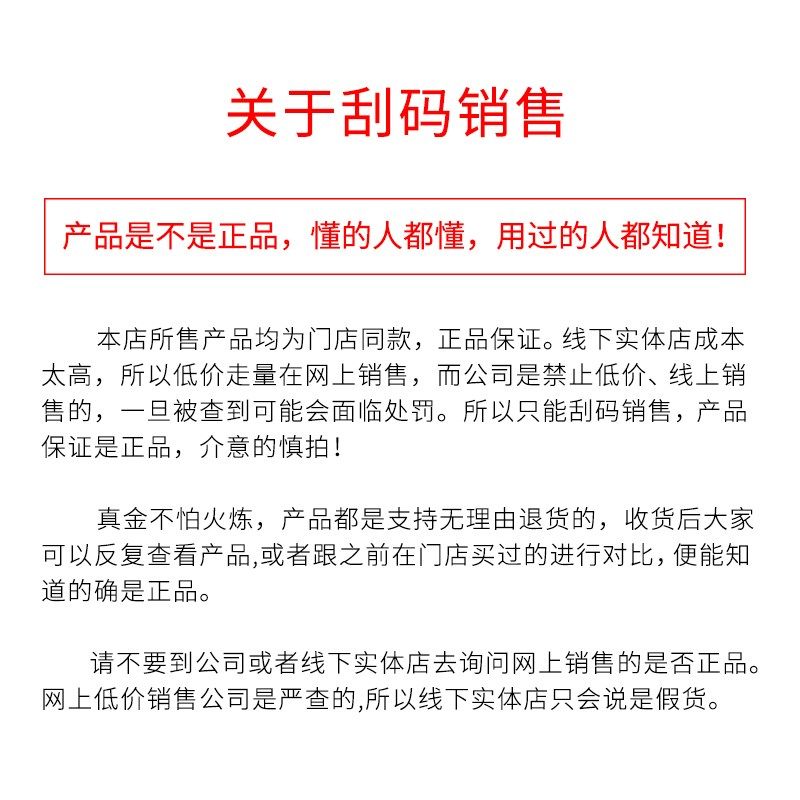 关于刮码销售

产品是不是正品，懂的人都懂，用过的人都知道！

本店所售产品均为门店同款，正品保证。线下实体店成本太高，所以低价走量在网上销售，而公司是禁止低价、线上销售的，一旦被查到可能会面临处罚。所以只能刮码销售，产品保证是正品，介意的慎拍！

真金不怕火炼，产品都是支持无理由退货的，收货后大家可以反复查看产品,或者跟之前在门店买过的进行对比，便能知道的确是正品。

请不要到公司或者线下实体店去询问网上销售的是否正品。网上低价销售公司是严查的,所以线下实体店只会说是假货。